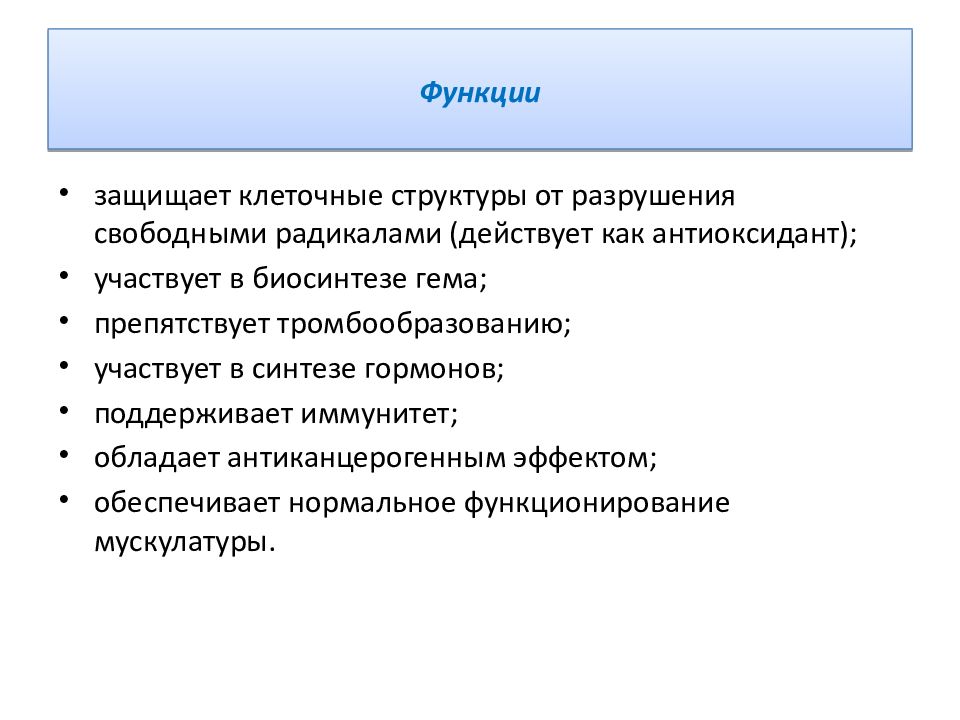 Функции

• защищает клеточные структуры от разрушения свободными радикалами (действует как антиоксидант);
• участвует в биосинтезе гема;
• препятствует тромбообразованию;
• участвует в синтезе гормонов;
• поддерживает иммунитет;
• обладает антиканцерогенным эффектом;
• обеспечивает нормальное функционирование мускулатуры.